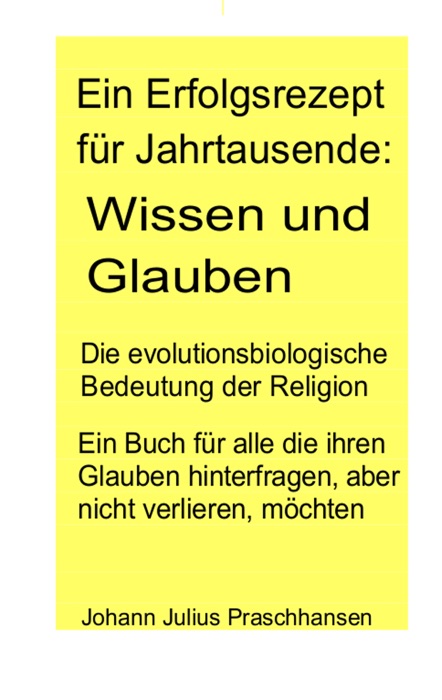 Ein Erfolgsrezept für Jahrtausende:

Wissen und Glauben

Die evolutionsbiologische Bedeutung der Religion

Ein Buch für alle die ihren Glauben hinterfragen, aber nicht verlieren, möchten

Johann Julius Praschhansen